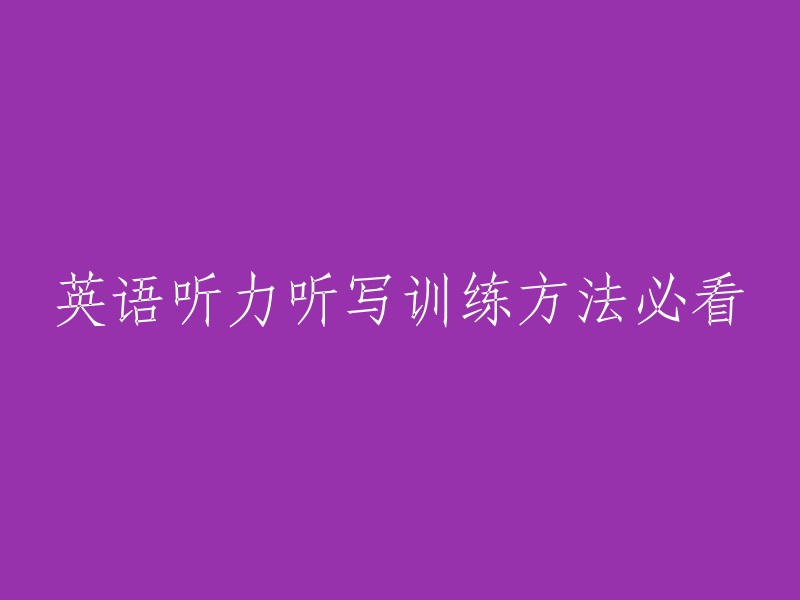 英语听力听写训练方法必看